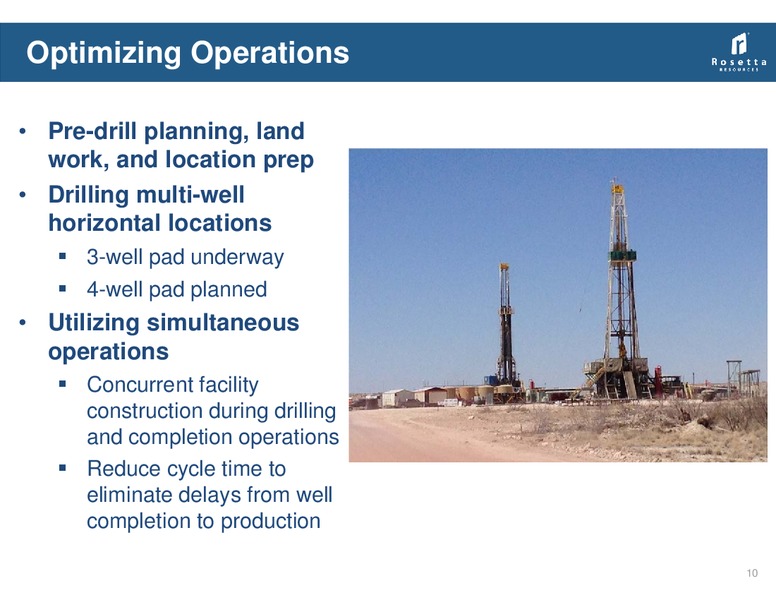 Optimizing Operations

Rosetta RESOURCES

• Pre-drill planning, land work, and location prep
• Drilling multi-well horizontal locations
  ▪ 3-well pad underway
  ▪ 4-well pad planned
• Utilizing simultaneous operations
  ▪ Concurrent facility construction during drilling and completion operations
  ▪ Reduce cycle time to eliminate delays from well completion to production

10